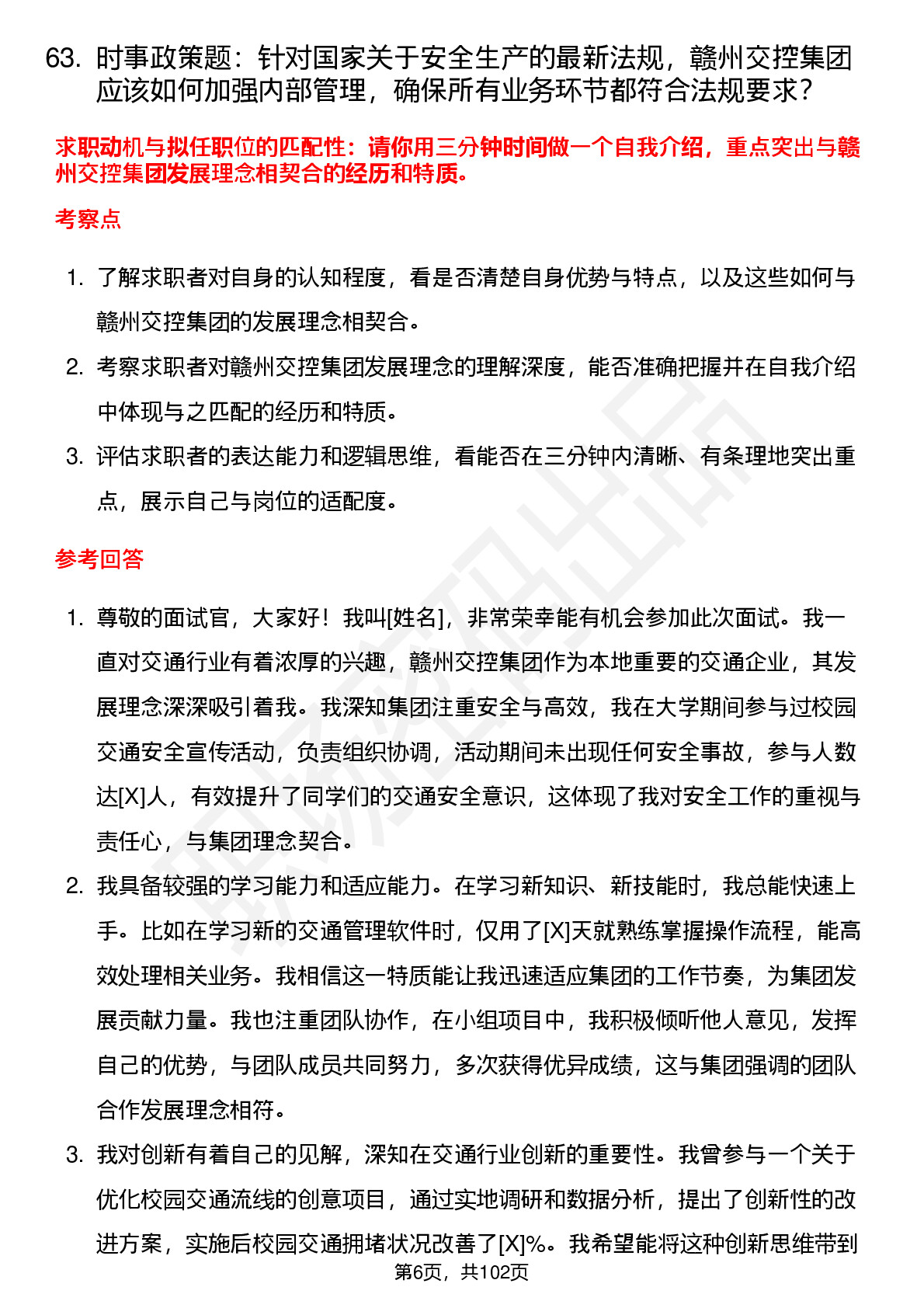 63. 时事政策题：针对国家关于安全生产的最新法规，赣州交控集团应该如何加强内部管理，确保所有业务环节都符合法规要求？

求职动机与拟任职位的匹配性：请你用三分钟时间做一个自我介绍，重点突出与赣州交控集团发展理念相契合的经历和特质。

考察点

1. 了解求职者对自身的认知程度，看是否清楚自身优势与特点，以及这些如何与赣州交控集团的发展理念相契合。
2. 考察求职者对赣州交控集团发展理念的理解深度，能否准确把握并在自我介绍中体现与之匹配的经历和特质。
3. 评估求职者的表达能力和逻辑思维，看能否在三分钟内清晰、有条理地突出重点，展示自己与岗位的适配度。

参考回答

1. 尊敬的面试官，大家好！我叫[姓名]，非常荣幸能有机会参加此次面试。我一直对交通行业有着浓厚的兴趣，赣州交控集团作为本地重要的交通企业，其发展理念深深吸引着我。我深知集团注重安全与高效，我在大学期间参与过校园交通安全宣传活动，负责组织协调，活动期间未出现任何安全事故，参与人数达[X]人，有效提升了同学们的交通安全意识，这体现了我对安全工作的重视与责任心，与集团理念契合。
2. 我具备较强的学习能力和适应能力。在学习新知识、新技能时，我总能快速上手。比如在学习新的交通管理软件时，仅用了[X]天就熟练掌握操作流程，能高效处理相关业务。我相信这一特质能让我迅速适应集团的工作节奏，为集团发展贡献力量。我也注重团队协作，在小组项目中，我积极倾听他人意见，发挥自己的优势，与团队成员共同努力，多次获得优异成绩，这与集团强调的团队合作发展理念相符。
3. 我对创新有着自己的见解，深知在交通行业创新的重要性。我曾参与一个关于优化校园交通流线的创意项目，通过实地调研和数据分析，提出了创新性的改进方案，实施后校园交通拥堵状况改善了[X]%。我希望能将这种创新思维带到

第6页，共102页